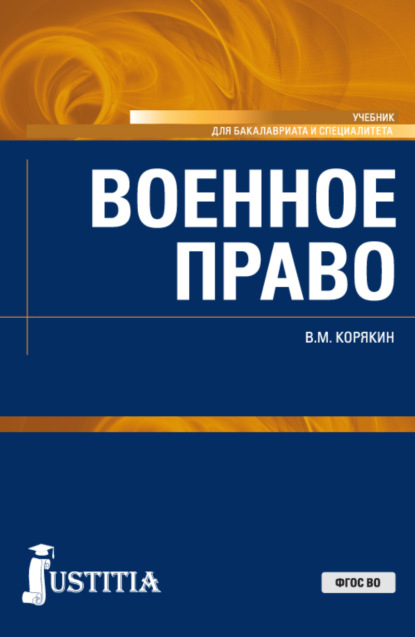 УЧЕБНИК
ДЛЯ БАКАЛАВРИАТА И СПЕЦИАЛИТЕТА

ВОЕННОЕ ПРАВО

В.М. КОРЯКИН

JUSTITIA

ФГОС ВО